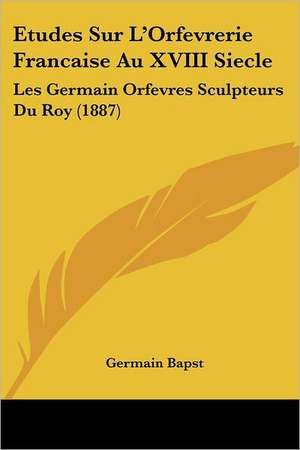 Etudes Sur L'Orfevrerie Francaise Au XVIII Siecle

Les Germain Orfevres Sculpteurs Du Roy (1887)

Germain Bapst